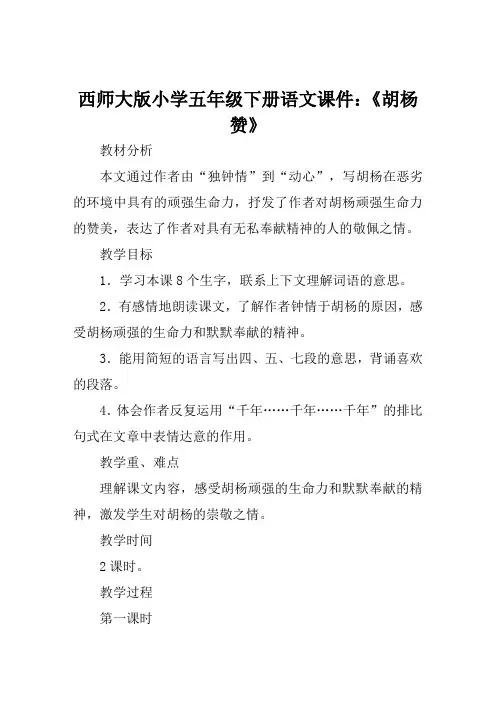 西师大版小学五年级下册语文课件:《胡杨赞》

教材分析

本文通过作者由“独钟情”到“动心”，写胡杨在恶劣的环境中具有的顽强生命力，抒发了作者对胡杨顽强生命力的赞美，表达了作者对具有无私奉献精神的人的敬佩之情。

教学目标

1．学习本课8个生字，联系上下文理解词语的意思。

2．有感情地朗读课文，了解作者钟情于胡杨的原因，感受胡杨顽强的生命力和默默奉献的精神。

3．能用简短的语言写出四、五、七段的意思，背诵喜欢的段落。

4．体会作者反复运用“千年……千年……千年”的排比句式在文章中表情达意的作用。

教学重、难点

理解课文内容，感受胡杨顽强的生命力和默默奉献的精神，激发学生对胡杨的崇敬之情。

教学时间

2课时。

教学过程

第一课时